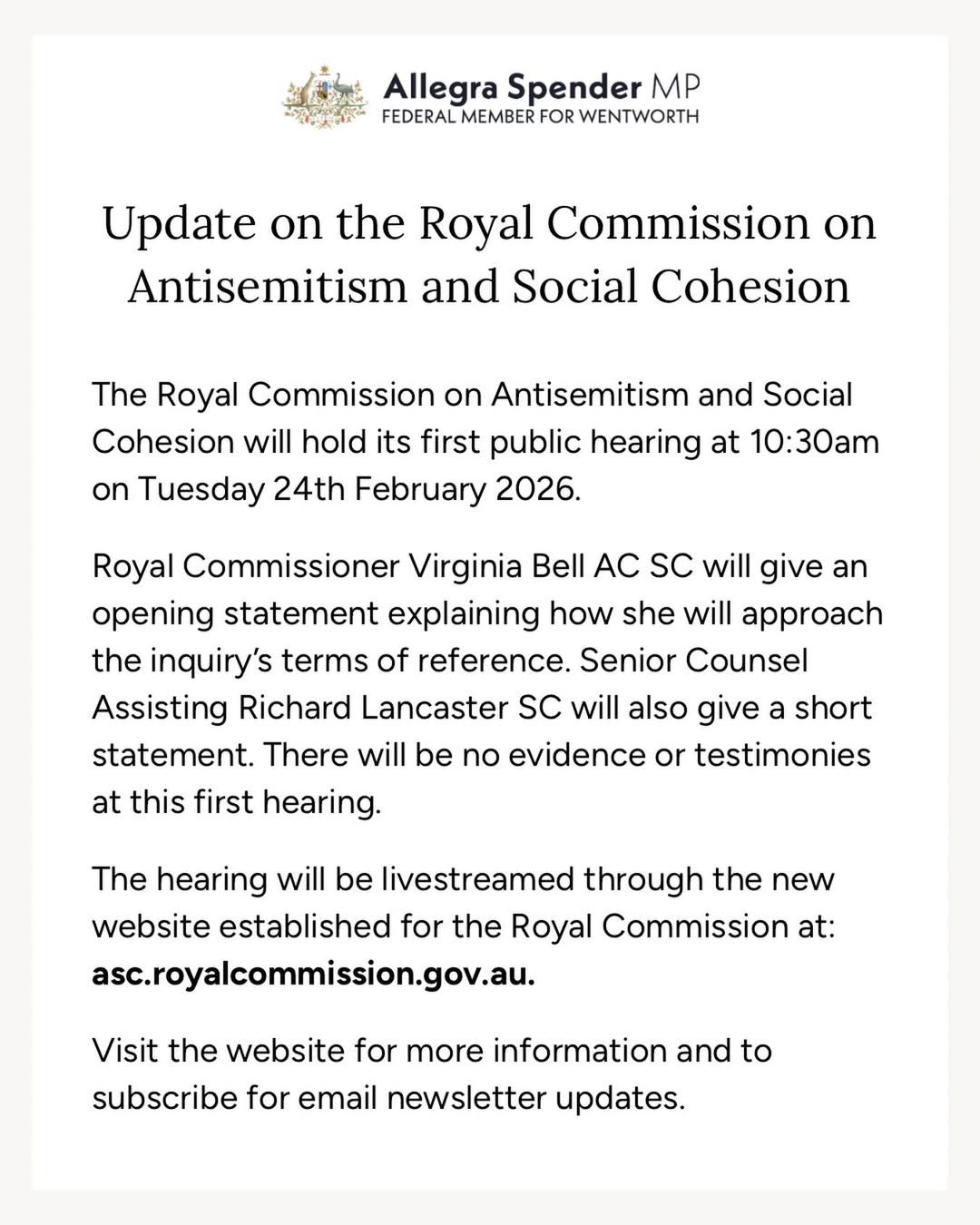 Allegra Spender MP
FEDERAL MEMBER FOR WENTWORTH

Update on the Royal Commission on Antisemitism and Social Cohesion

The Royal Commission on Antisemitism and Social Cohesion will hold its first public hearing at 10:30am on Tuesday 24th February 2026.

Royal Commissioner Virginia Bell AC SC will give an opening statement explaining how she will approach the inquiry's terms of reference. Senior Counsel Assisting Richard Lancaster SC will also give a short statement. There will be no evidence or testimonies at this first hearing.

The hearing will be livestreamed through the new website established for the Royal Commission at: asc.royalcommission.gov.au.

Visit the website for more information and to subscribe for email newsletter updates.